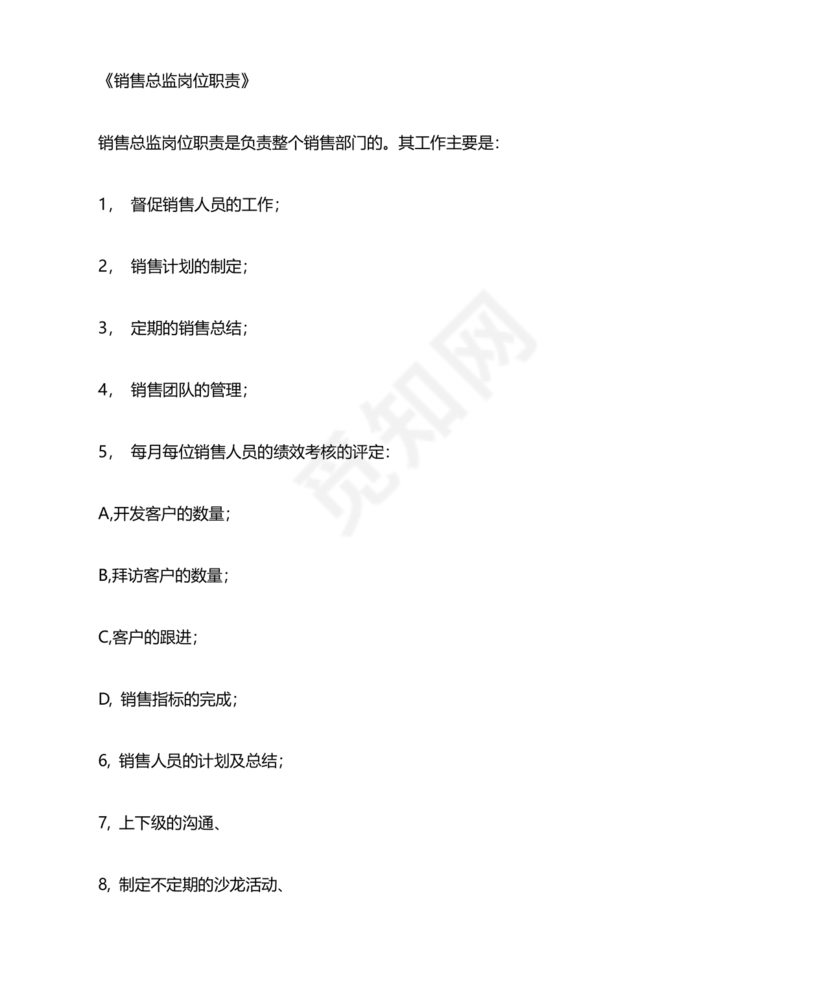 《销售总监岗位职责》

销售总监岗位职责是负责整个销售部门的。其工作主要是：

1， 督促销售人员的工作；

2， 销售计划的制定；

3， 定期的销售总结；

4， 销售团队的管理；

5， 每月每位销售人员的绩效考核的评定：

A,开发客户的数量；

B,拜访客户的数量；

C,客户的跟进；

D, 销售指标的完成；

6, 销售人员的计划及总结；

7, 上下级的沟通、

8, 制定不定期的沙龙活动、

觅知网